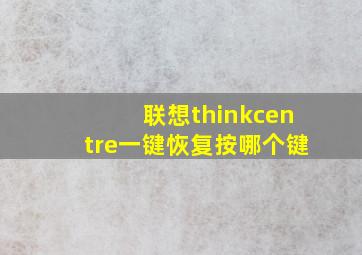 联想thinkcentre一键恢复按哪个键